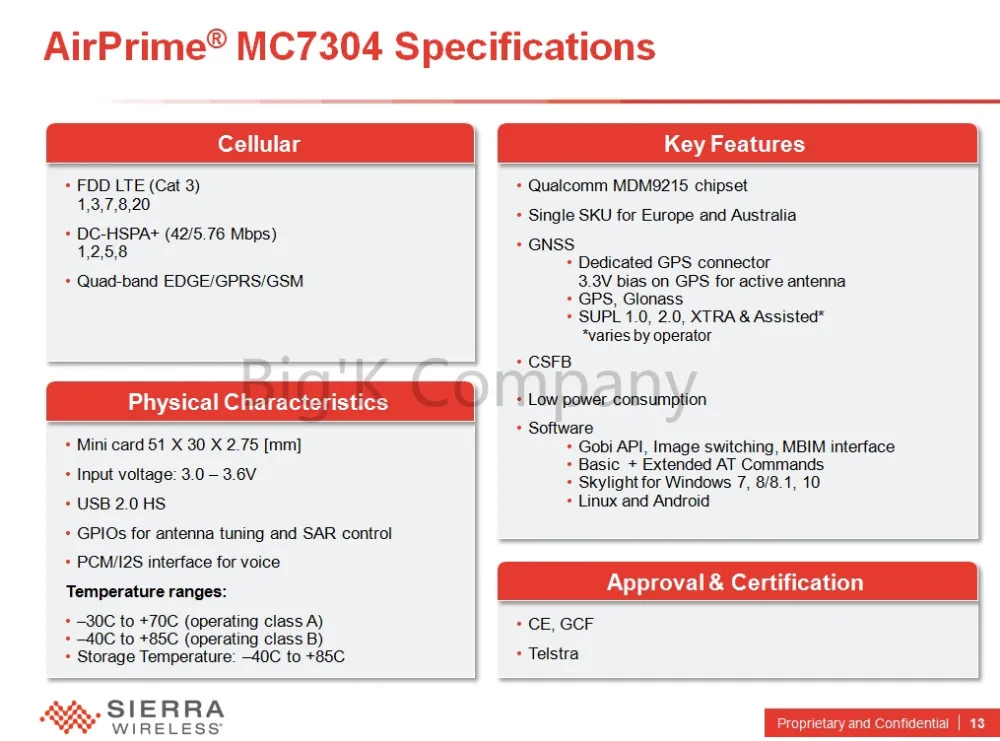 AirPrime® MC7304 Specifications

Cellular

• FDD LTE (Cat 3) 1,3,7,8,20

• DC-HSPA+ (42/5.76 Mbps) 1,2,5,8

• Quad-band EDGE/GPRS/GSM

Physical Characteristics

• Mini card 51 X 30 X 2.75 [mm]

• Input voltage: 3.0 – 3.6V

• USB 2.0 HS

• GPIOs for antenna tuning and SAR control

• PCM/I2S interface for voice

Temperature ranges:

• –30C to +70C (operating class A)
• –40C to +85C (operating class B)
• Storage Temperature: –40C to +85C

Key Features

• Qualcomm MDM9215 chipset

• Single SKU for Europe and Australia

• GNSS
• Dedicated GPS connector 3.3V bias on GPS for active antenna
• GPS, Glonass
• SUPL 1.0, 2.0, XTRA & Assisted* *varies by operator

• CSFB

• Low power consumption

• Software
• Gobi API, Image switching, MBIM interface
• Basic + Extended AT Commands
• Skylight for Windows 7, 8/8.1, 10
• Linux and Android

Approval & Certification

• CE, GCF

• Telstra

SIERRA WIRELESS

Proprietary and Confidential | 13

Big'K Company